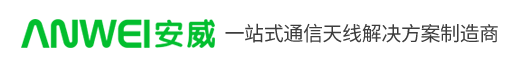 ANWEI安威 一站式通信天线解决方案制造商